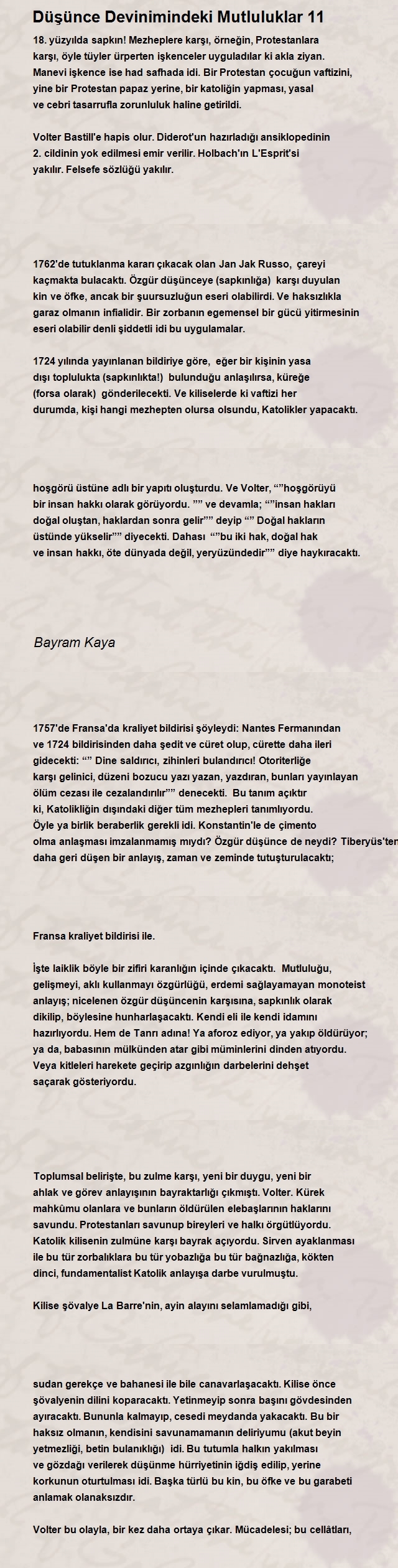 Düşünce Devinimindeki Mutluluklar 11

18. yüzyılda sapkın! Mezheplere karşı, örneğin, Protestanlara karşı, öyle tüyler ürperten işkenceler uyguladılar ki akla ziyan. Manevi işkence ise had safhada idi. Bir Protestan çocuğun vaftizini, yine bir Protestan papaz yerine, bir katoliğin yapması, yasal ve cebri tasarrufla zorunluluk haline getirildi.

Volter Bastill'e hapis olur. Diderot'un hazırladığı ansiklopedinin 2. cildinin yok edilmesi emir verilir. Holbach'ın L'Esprit'si yakılır. Felsefe sözlüğü yakılır.

1762'de tutuklanma kararı çıkacak olan Jan Jak Russo, çareyi kaçmakta bulacaktı. Özgür düşünceye (sapkınlığa) karşı duyulan kin ve öfke, ancak bir şuursuzluğun eseri olabilirdi. Ve haksızlıkla garaz olmanın infialidir. Bir zorbanın egemensel bir gücü yitirmesinin eseri olabilir denli şiddetli idi bu uygulamalar.

1724 yılında yayınlanan bildiriye göre, eğer bir kişinin yasa dışı toplulukta (sapkınlıkta!) bulunduğu anlaşılırsa, küreğe (forsa olarak) gönderilecekti. Ve kiliselerde ki vaftizi her durumda, kişi hangi mezhepten olursa olsundu, Katolikler yapacaktı.

hoşgörü üstüne adlı bir yapıtı oluşturdu. Ve Volter, “”hoşgörüyü bir insan hakkı olarak görüyordu. ”” ve devamla; “”insan hakları doğal oluştan, haklardan sonra gelir”” deyip “” Doğal hakların üstünde yükselir”” diyecekti. Dahası “”bu iki hak, doğal hak ve insan hakkı, öte dünyada değil, yeryüzündedir”” diye haykıracaktı.

Bayram Kaya

1757'de Fransa'da kraliyet bildirisi şöyleydi: Nantes Fermanından ve 1724 bildirisinden daha şedit ve cüret olup, cürette daha ileri gidecekti: “” Dine saldırıcı, zihinleri bulandırıcı! Otoriterliğe karşı gelinici, düzeni bozucu yazı yazan, yazdıran, bunları yayınlayan ölüm cezası ile cezalandırılır”” denecekti. Bu tanım açıktır ki, Katolikliğin dışındaki diğer tüm mezhepleri tanımlıyordu. Öyle ya birlik beraberlik gerekli idi. Konstantin'le de çimento olma anlaşması imzalanmamış mıydı? Özgür düşünce de neydi? Tiberyüs'ten daha geri düşen bir anlayış, zaman ve zeminde tutuşturulacaktı;

Fransa kraliyet bildirisi ile.

İşte laiklik böyle bir zifiri karanlığın içinde çıkacaktı. Mutluluğu, gelişmeyi, aklı kullanmayı özgürlüğü, erdemi sağlayamayan monoteist anlayış; nicelenen özgür düşüncenin karşısına, sapkınlık olarak dikilip, böylesine hunharlaşacaktı. Kendi eli ile kendi idamını hazırlıyordu. Hem de Tanrı adına! Ya aforoz ediyor, ya yakıp öldürüyor; ya da, babasının mülkünden atar gibi müminlerini dinden atıyordu. Veya kitleleri harekete geçirip azgınlığın darbelerini dehşet saçarak gösteriyordu.

Toplumsal belirişte, bu zulme karşı, yeni bir duygu, yeni bir ahlak ve görev anlayışının bayraktarlığı çıkmıştı. Volter. Kürek mahkûmu olanlara ve bunların öldürülen elebaşlarının haklarını savundu. Protestanları savunup bireyleri ve halkı örgütlüyordu. Katolik kilisenin zulmüne karşı bayrak açıyordu. Sirven ayaklanması ile bu tür zorbalıklara bu tür yobazlığa bu tür bağnazlığa, kökten dinci, fundamentalist Katolik anlayışa darbe vurulmuştu.

Kilise şövalye La Barre'nin, ayin alayını selamlamadığı gibi,

sudan gerekçe ve bahanesi ile bile canavarlaşacaktı. Kilise önce şövalyenin dilini koparacaktı. Yetinmeyip sonra başını gövdesinden ayıracaktı. Bununla kalmayıp, cesedi meydanda yakacaktı. Bu bir haksız olmanın, kendisini savunamamanın deliriyumu (akut beyin yetmezliği, betin bulanıklığı) idi. Bu tutumla halkın yakılması ve gözdağı verilerek düşünme hürriyetinin iğdiş edilip, yerine korkunun oturtulması idi. Başka türlü bu kin, bu öfke ve bu garabeti anlamak olanaksızdır.

Volter bu olayla, bir kez daha ortaya çıkar. Mücadelesi; bu cellâtları,